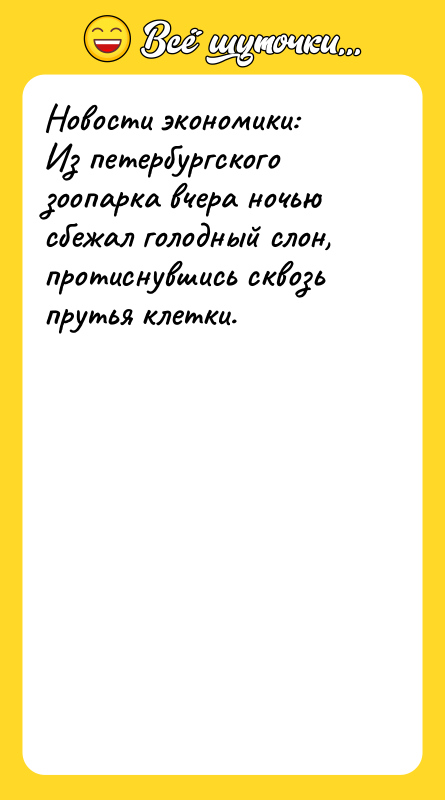 Всё шуточки...

Новости экономики:
Из петербургского зоопарка вчера ночью сбежал голодный слон, протиснувшись сквозь прутья клетки.